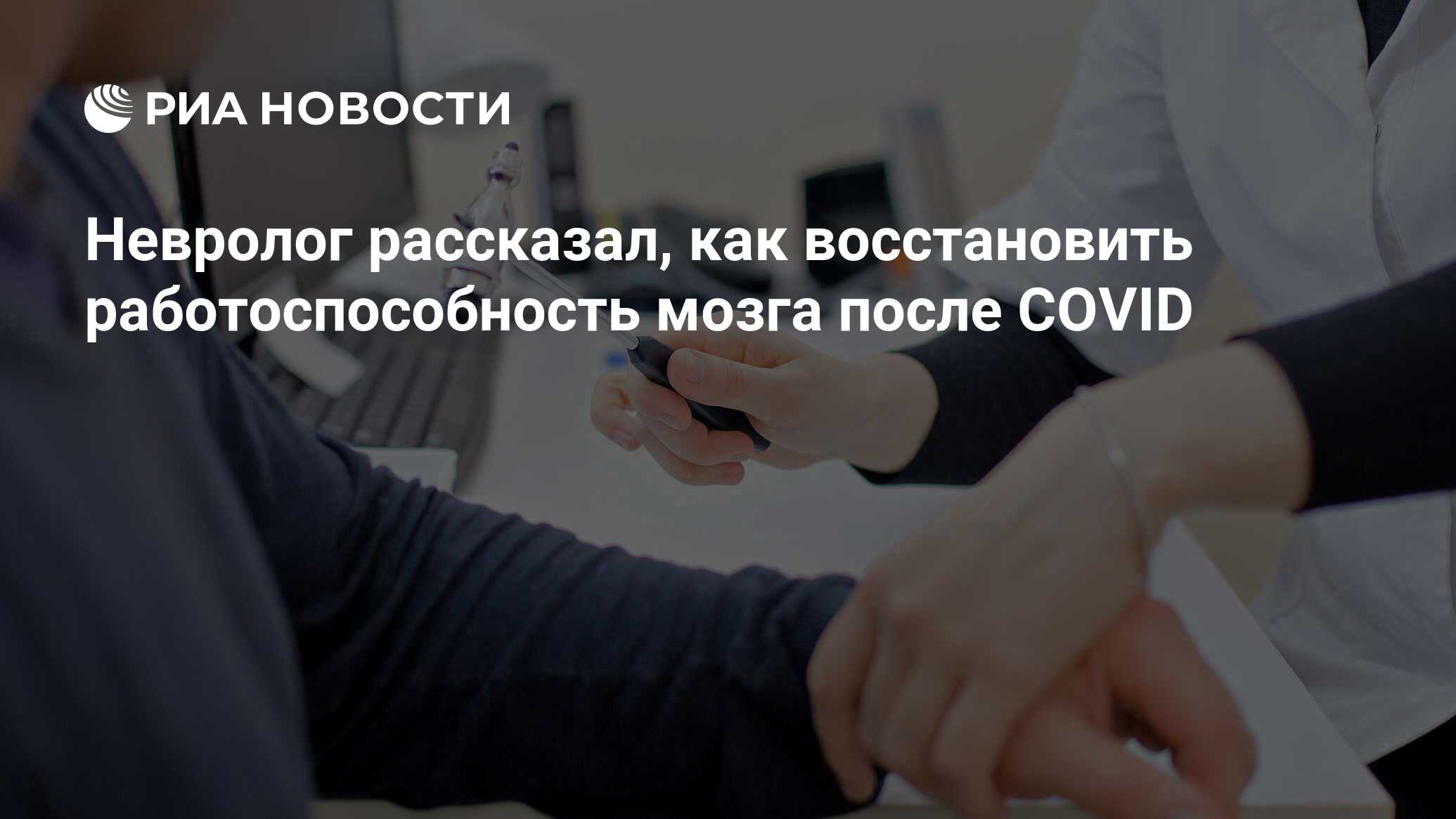 РИА НОВОСТИ

Невролог рассказал, как восстановить работоспособность мозга после COVID